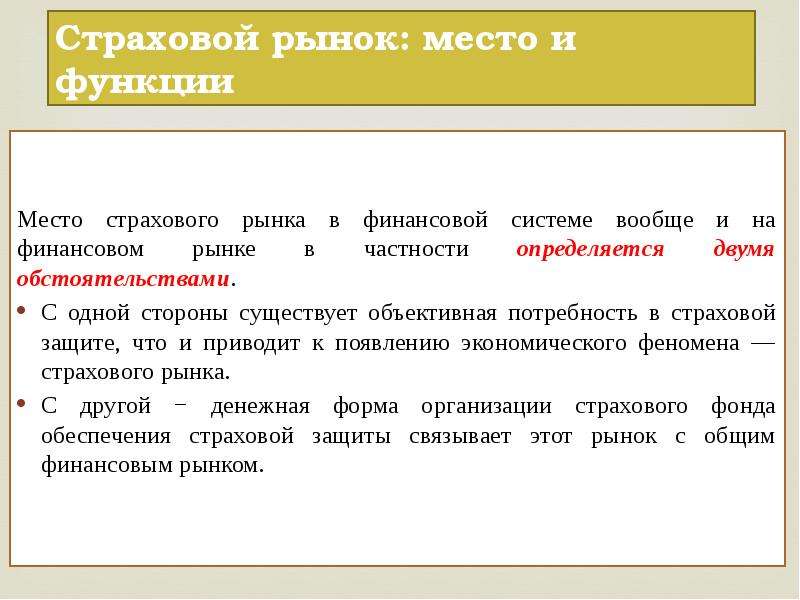 Страховой рынок: место и функции

Место страхового рынка в финансовой системе вообще и на финансовом рынке в частности определяется двумя обстоятельствами.

• С одной стороны существует объективная потребность в страховой защите, что и приводит к появлению экономического феномена — страхового рынка.

• С другой − денежная форма организации страхового фонда обеспечения страховой защиты связывает этот рынок с общим финансовым рынком.